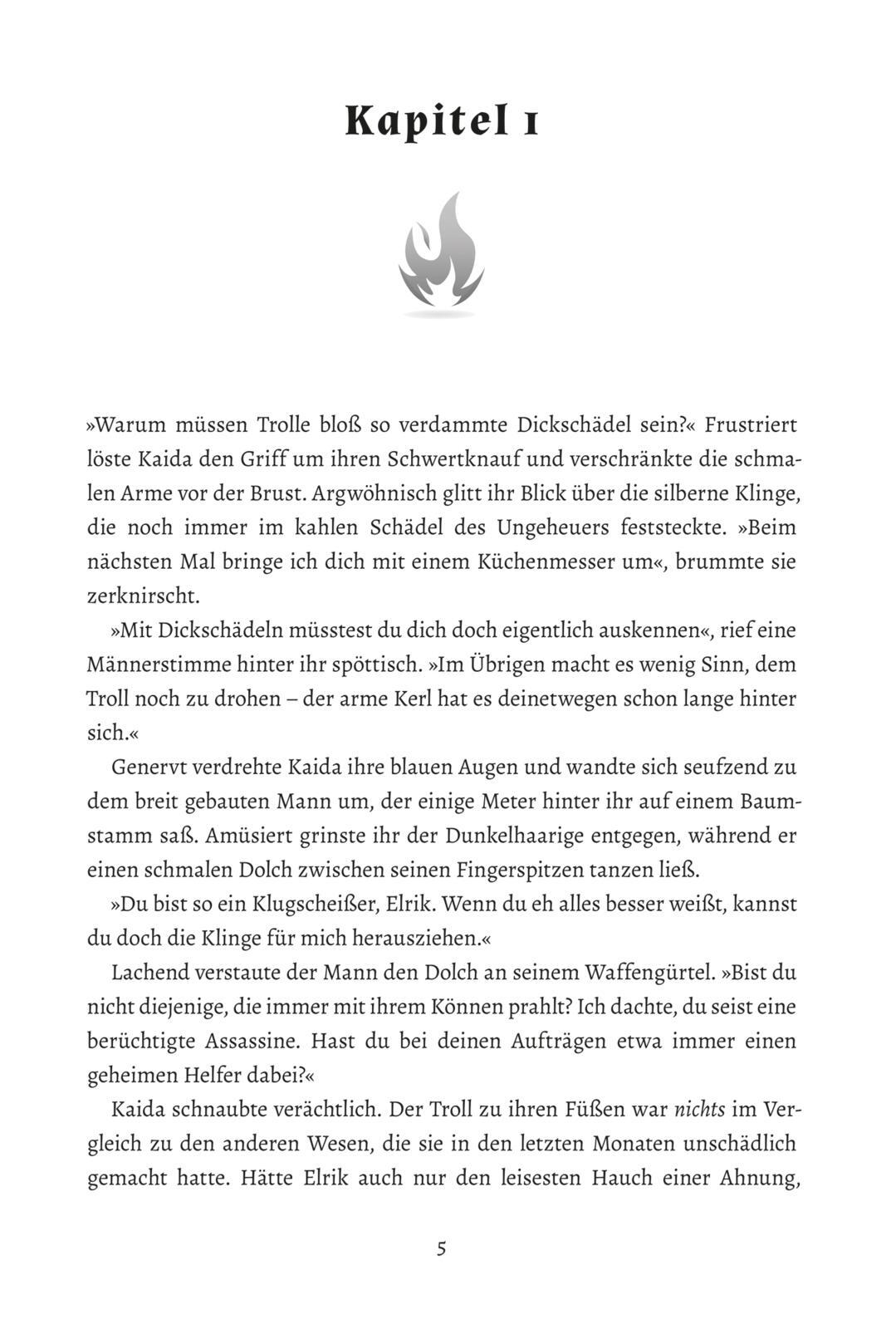 Kapitel 1

»Warum müssen Trolle bloß so verdammte Dickschädel sein?« Frustriert löste Kaida den Griff um ihren Schwertknauf und verschränkte die schmalen Arme vor der Brust. Argwöhnisch glitt ihr Blick über die silberne Klinge, die noch immer im kahlen Schädel des Ungeheuers feststeckte. »Beim nächsten Mal bringe ich dich mit einem Küchenmesser um«, brummte sie zerknirscht.

»Mit Dickschädeln müsstest du dich doch eigentlich auskennen«, rief eine Männerstimme hinter ihr spöttisch. »Im Übrigen macht es wenig Sinn, dem Troll noch zu drohen – der arme Kerl hat es deinetwegen schon lange hinter sich.«

Genervt verdrehte Kaida ihre blauen Augen und wandte sich seufzend zu dem breit gebauten Mann um, der einige Meter hinter ihr auf einem Baumstamm saß. Amüsiert grinste ihr der Dunkelhaarige entgegen, während er einen schmalen Dolch zwischen seinen Fingerspitzen tanzen ließ.

»Du bist so ein Klugscheißer, Elrik. Wenn du eh alles besser weißt, kannst du doch die Klinge für mich herausziehen.«

Lachend verstaute der Mann den Dolch an seinem Waffengürtel. »Bist du nicht diejenige, die immer mit ihrem Können prahlt? Ich dachte, du seist eine berüchtigte Assassine. Hast du bei deinen Aufträgen etwa immer einen geheimen Helfer dabei?«

Kaida schnaubte verächtlich. Der Troll zu ihren Füßen war nichts im Vergleich zu den anderen Wesen, die sie in den letzten Monaten unschädlich gemacht hatte. Hätte Elrik auch nur den leisesten Hauch einer Ahnung,

5